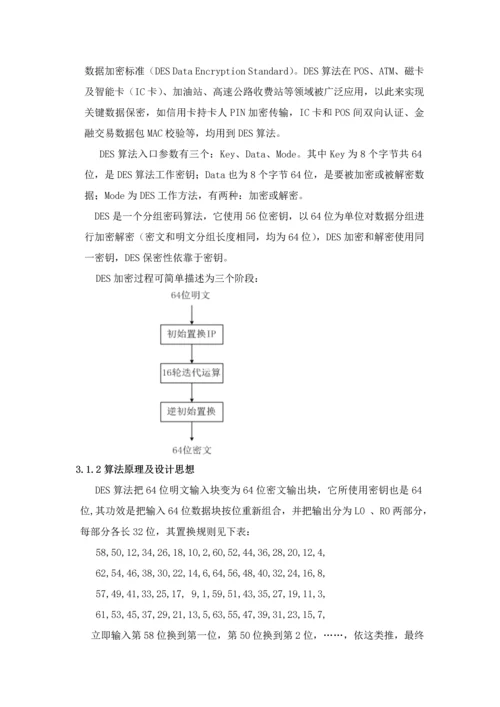 数据加密标准（DES Data Encryption Standard)。DES 算法在 POS、ATM、磁卡及智能卡（IC 卡）、加油站、高速公路收费站等领域被广泛应用，以此来实现关键数据保密，如信用卡持卡人 PIN 加密传输，IC 卡和 POS 间双向认证、金融交易数据包 MAC 校验等，均用到 DES 算法。

DES 算法入口参数有三个：Key、Data、Mode。其中 Key 为 8 个字节共 64 位，是 DES 算法工作密钥；Data 也为 8 个字节 64 位，是要被加密或被解密数据；Mode 为 DES 工作方法，有两种：加密或解密。

DES 是一个分组密码算法，它使用 56 位密钥，以 64 位为单位对数据分组进行加密解密（密文和明文分组长度相同，均为 64 位），DES 加密和解密使用同一密钥，DES 保密性依靠于密钥。

DES 加密过程可简单描述为三个阶段：

64位明文

初始置换IP

16轮迭代运算

逆初始置换

64位密文

3.1.2 算法原理及设计思想

DES 算法把 64 位明文输入块变为 64 位密文输出块，它所使用密钥也是 64 位，其功效是把输入 64 位数据块按位重新组合，并把输出分为 L0 、R0 两部分，每部分各长 32 位，其置换规则见下表：

58, 50, 12, 34, 26, 18, 10, 2, 60, 52, 44, 36, 28, 20, 12, 4,

62, 54, 46, 38, 30, 22, 14, 6, 64, 56, 48, 40, 32, 24, 16, 8,

57, 49, 41, 33, 25, 17, 9, 1, 59, 51, 43, 35, 27, 19, 11, 3,

61, 53, 45, 37, 29, 21, 13, 5, 63, 55, 47, 39, 31, 23, 15, 7,

立即输入第 58 位换到第一位，第 50 位换到第 2 位，……，依这类推，最终